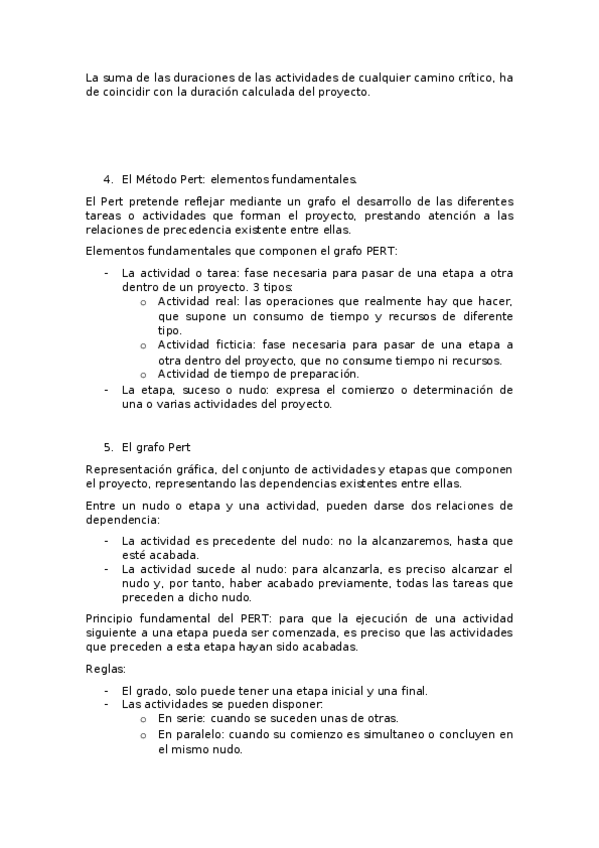 La suma de las duraciones de las actividades de cualquier camino crítico, ha de coincidir con la duración calculada del proyecto.

4. El Método Pert: elementos fundamentales.

El Pert pretende reflejar mediante un grafo el desarrollo de las diferentes tareas o actividades que forman el proyecto, prestando atención a las relaciones de precedencia existente entre ellas.

Elementos fundamentales que componen el grafo PERT:

- La actividad o tarea: fase necesaria para pasar de una etapa a otra dentro de un proyecto. 3 tipos:
  o Actividad real: las operaciones que realmente hay que hacer, que supone un consumo de tiempo y recursos de diferente tipo.
  o Actividad ficticia: fase necesaria para pasar de una etapa a otra dentro del proyecto, que no consume tiempo ni recursos.
  o Actividad de tiempo de preparación.
- La etapa, suceso o nudo: expresa el comienzo o determinación de una o varias actividades del proyecto.

5. El grafo Pert

Representación gráfica, del conjunto de actividades y etapas que componen el proyecto, representando las dependencias existentes entre ellas.

Entre un nudo o etapa y una actividad, pueden darse dos relaciones de dependencia:

- La actividad es precedente del nudo: no la alcanzaremos, hasta que esté acabada.
- La actividad sucede al nudo: para alcanzarla, es preciso alcanzar el nudo y, por tanto, haber acabado previamente, todas las tareas que preceden a dicho nudo.

Principio fundamental del PERT: para que la ejecución de una actividad siguiente a una etapa pueda ser comenzada, es preciso que las actividades que preceden a esta etapa hayan sido acabadas.

Reglas:

- El grado, solo puede tener una etapa inicial y una final.
- Las actividades se pueden disponer:
  o En serie: cuando se suceden unas de otras.
  o En paralelo: cuando su comienzo es simultaneo o concluyen en el mismo nudo.